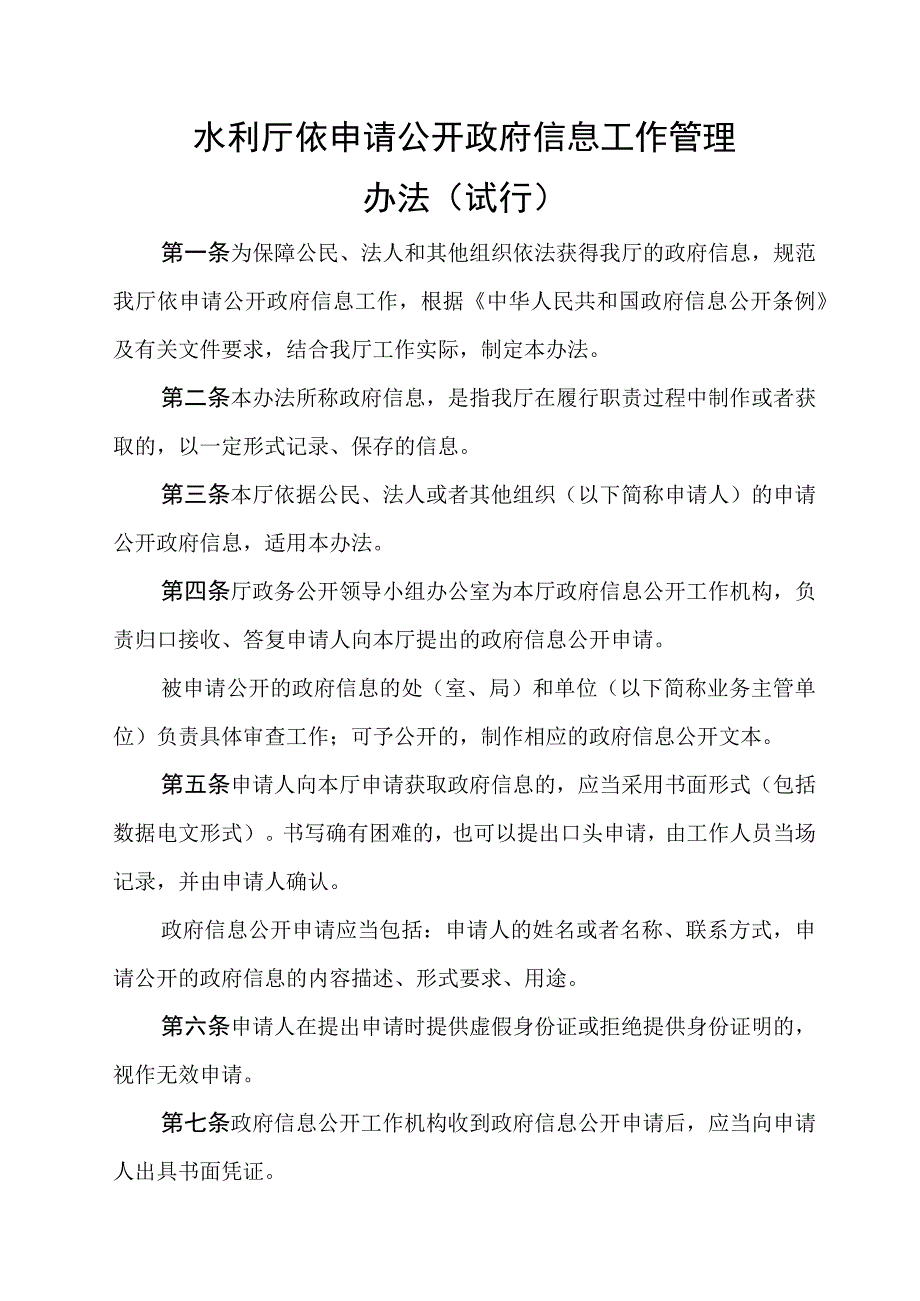 水利厅依申请公开政府信息工作管理办法（试行）

第一条为保障公民、法人和其他组织依法获得我厅的政府信息，规范我厅依申请公开政府信息工作，根据《中华人民共和国政府信息公开条例》及有关文件要求，结合我厅工作实际，制定本办法。

第二条本办法所称政府信息，是指我厅在履行职责过程中制作或者获取的，以一定形式记录、保存的信息。

第三条本厅依据公民、法人或者其他组织（以下简称申请人）的申请公开政府信息，适用本办法。

第四条厅政务公开领导小组办公室为本厅政府信息公开工作机构，负责归口接收、答复申请人向本厅提出的政府信息公开申请。

被申请公开的政府信息的处（室、局）和单位（以下简称业务主管单位）负责具体审查工作；可予公开的，制作相应的政府信息公开文本。

第五条申请人向本厅申请获取政府信息的，应当采用书面形式（包括数据电文形式）。书写确有困难的，也可以提出口头申请，由工作人员当场记录，并由申请人确认。

政府信息公开申请应当包括：申请人的姓名或者名称、联系方式，申请公开的政府信息的内容描述、形式要求、用途。

第六条申请人在提出申请时提供虚假身份证或拒绝提供身份证明的，视作无效申请。

第七条政府信息公开工作机构收到政府信息公开申请后，应当向申请人出具书面凭证。